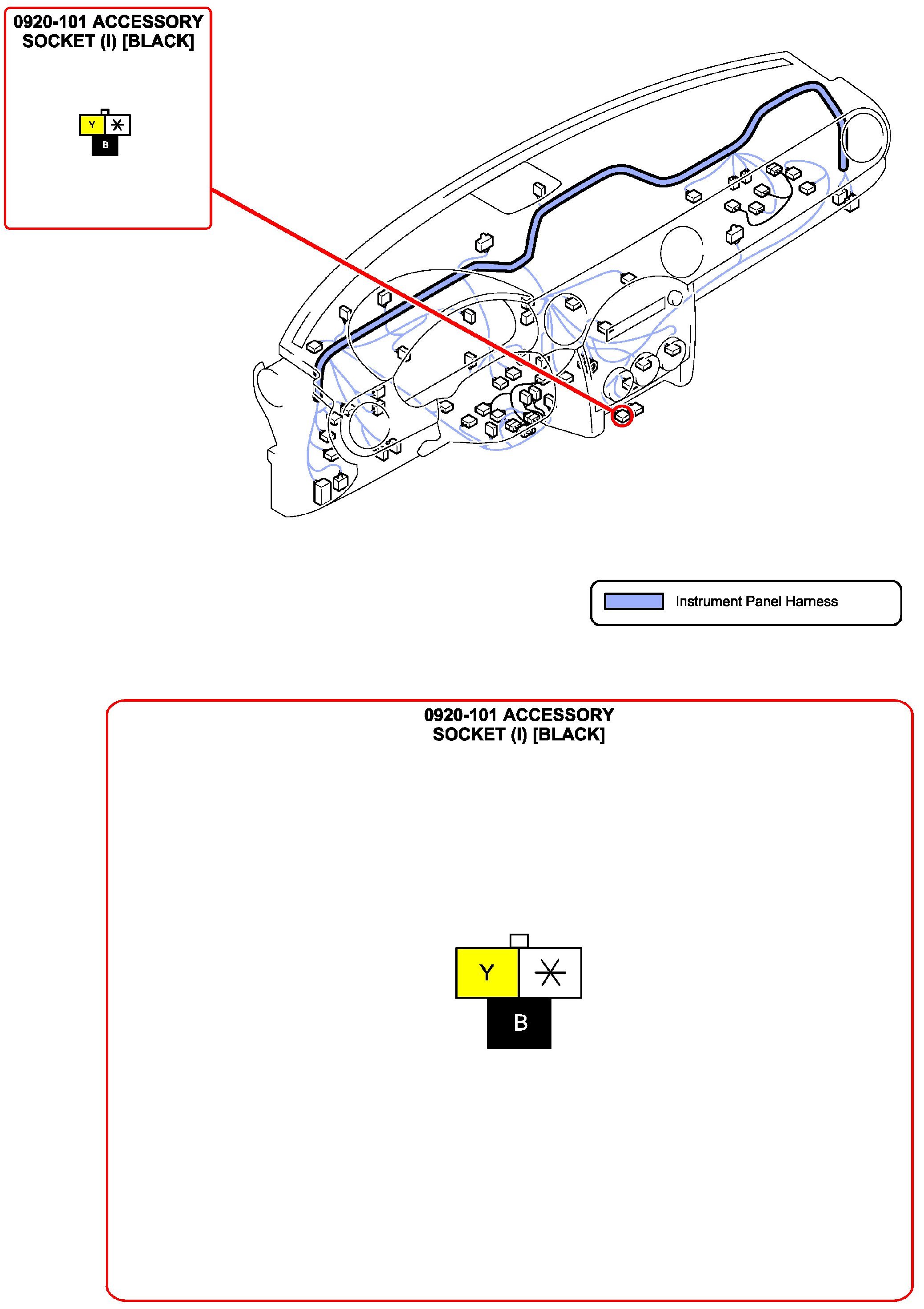 0920-101 ACCESSORY SOCKET (I) [BLACK]

Y
B

Instrument Panel Harness

0920-101 ACCESSORY SOCKET (I) [BLACK]

Y
B